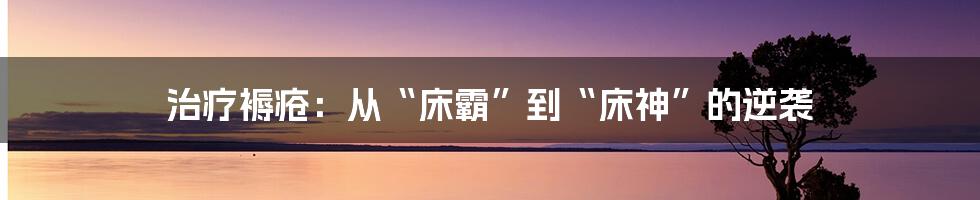 治疗褥疮：从“床霸”到“床神”的逆袭